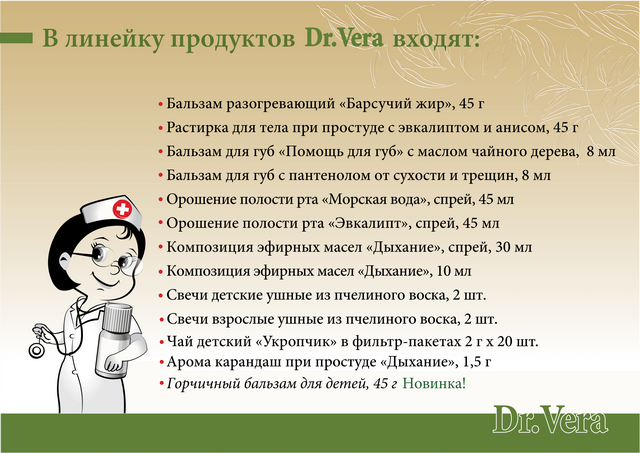 В линейку продуктов Dr.Vera входят:

• Бальзам разогревающий «Барсучий жир», 45 г
• Растирка для тела при простуде с эвкалиптом и анисом, 45 г
• Бальзам для губ «Помощь для губ» с маслом чайного дерева, 8 мл
• Бальзам для губ с пантенолом от сухости и трещин, 8 мл
• Орошение полости рта «Морская вода», спрей, 45 мл
• Орошение полости рта «Эвкалипт», спрей, 45 мл
• Композиция эфирных масел «Дыхание», спрей, 30 мл
• Композиция эфирных масел «Дыхание», 10 мл
• Свечи детские ушные из пчелиного воска, 2 шт.
• Свечи взрослые ушные из пчелиного воска, 2 шт.
• Чай детский «Укропчик» в фильтр-пакетах 2 г х 20 шт.
• Арома карандаш при простуде «Дыхание», 1,5 г
• Горчичный бальзам для детей, 45 г Новинка!

Dr.Vera